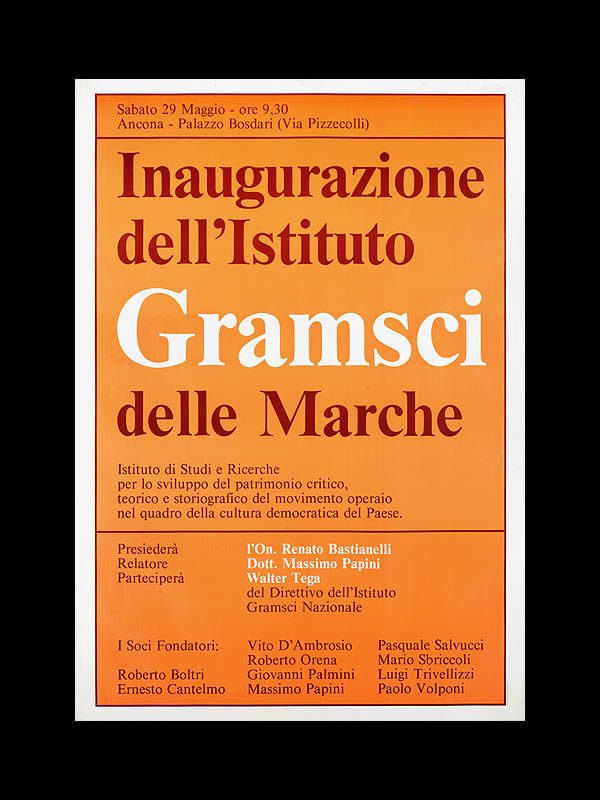 Sabato 29 Maggio - ore 9,30
Ancona - Palazzo Bosdari (Via Pizzecolli)

Inaugurazione dell'Istituto Gramsci delle Marche

Istituto di Studi e Ricerche per lo sviluppo del patrimonio critico, teorico e storiografico del movimento operaio nel quadro della cultura democratica del Paese.

Presiederà l'On. Renato Bastianelli
Relatore Dott. Massimo Papini
Parteciperà Walter Tega del Direttivo dell'Istituto Gramsci Nazionale

I Soci Fondatori:
Roberto Boltri
Ernesto Cantelmo
Vito D'Ambrosio
Roberto Orena
Giovanni Palmini
Massimo Papini
Pasquale Salvucci
Mario Sbriccoli
Luigi Trivellizzi
Paolo Volponi